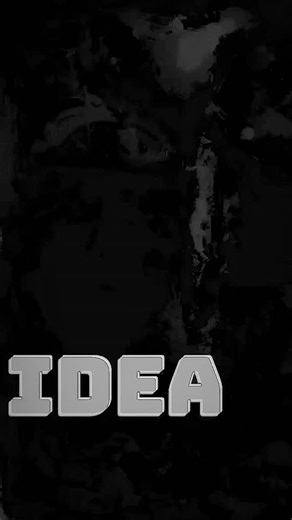 IDEA